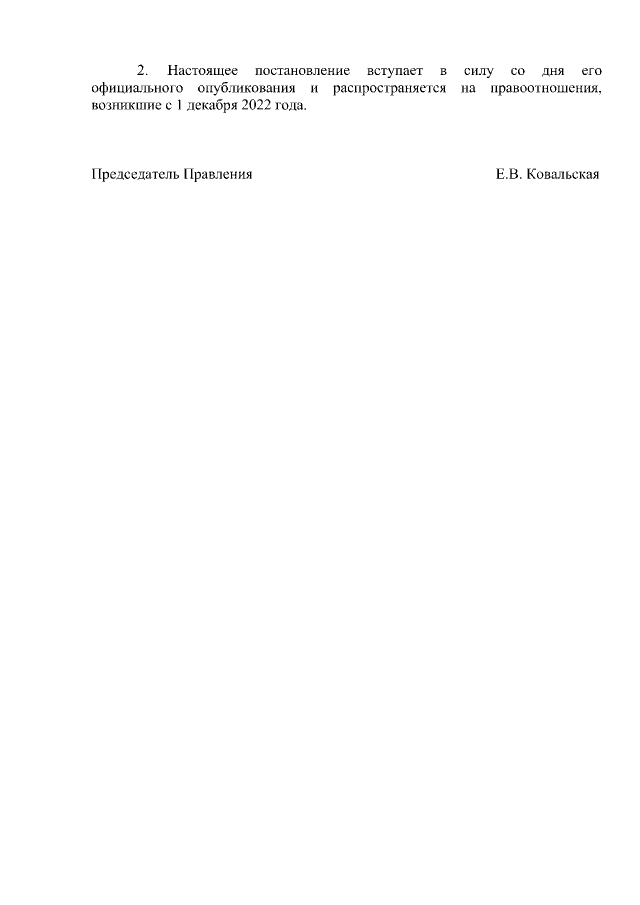 2. Настоящее постановление вступает в силу со дня его официального опубликования и распространяется на правоотношения, возникшие с 1 декабря 2022 года.

Председатель Правления Е.В. Ковальская